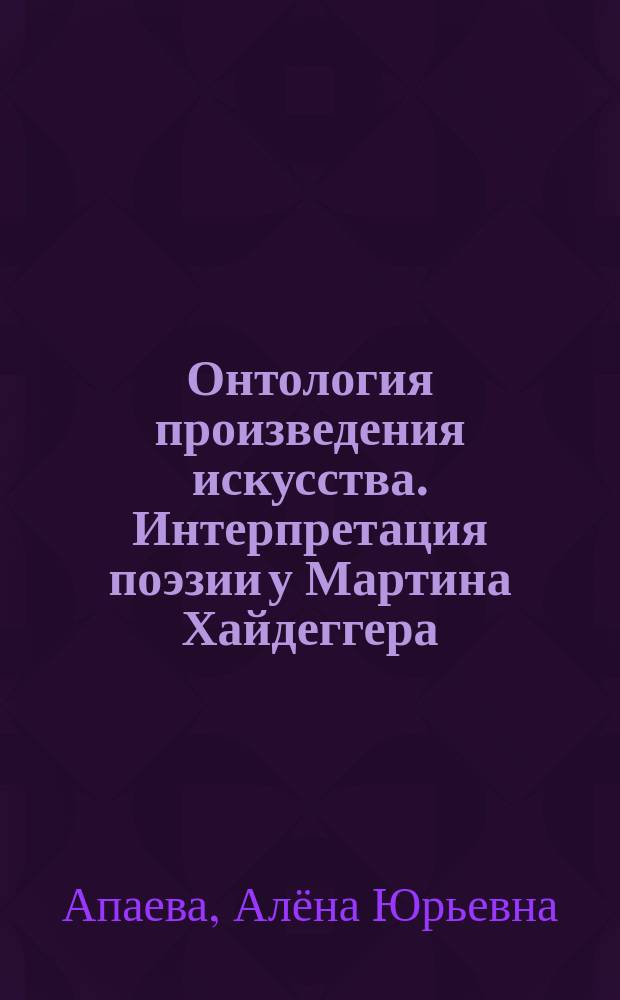 Онтология произведения искусства. Интерпретация поэзии у Мартина Хайдеггера

Апаева, Алёна Юрьевна